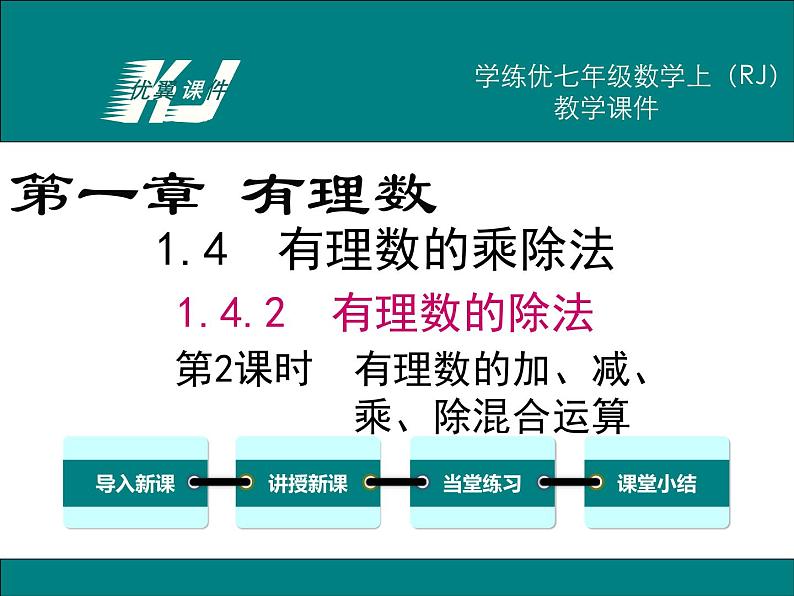 优翼课件 KJ

学练优七年级数学上（RJ）
教学课件

第一章 有理数

1.4 有理数的乘除法

1.4.2 有理数的除法

第2课时 有理数的加、减、乘、除混合运算

导入新课

讲授新课

当堂练习

课堂小结